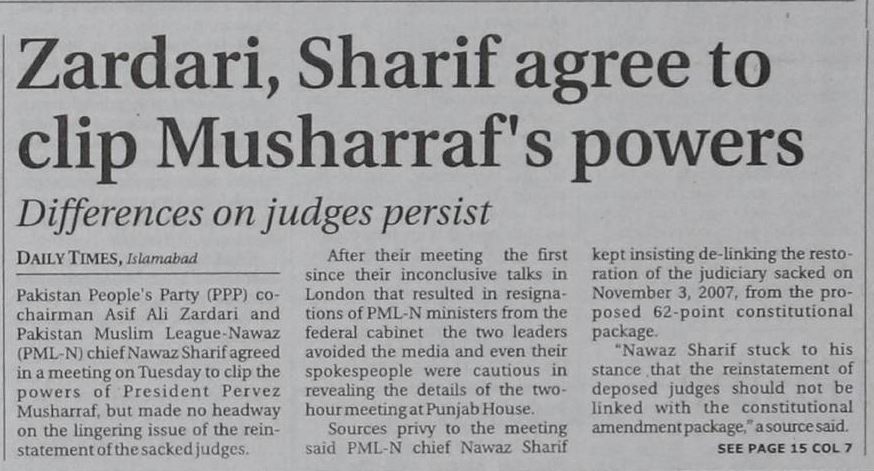 Zardari, Sharif agree to clip Musharraf's powers

Differences on judges persist

DAILY TIMES, Islamabad

Pakistan People's Party (PPP) co-chairman Asif Ali Zardari and Pakistan Muslim League-Nawaz (PML-N) chief Nawaz Sharif agreed in a meeting on Tuesday to clip the powers of President Pervez Musharraf, but made no headway on the lingering issue of the reinstatement of the sacked judges.

After their meeting the first since their inconclusive talks in London that resulted in resignations of PML-N ministers from the federal cabinet the two leaders avoided the media and even their spokespeople were cautious in revealing the details of the two-hour meeting at Punjab House.

Sources privy to the meeting said PML-N chief Nawaz Sharif kept insisting de-linking the restoration of the judiciary sacked on November 3, 2007, from the proposed 62-point constitutional package.

"Nawaz Sharif stuck to his stance that the reinstatement of deposed judges should not be linked with the constitutional amendment package," a source said.

SEE PAGE 15 COL 7